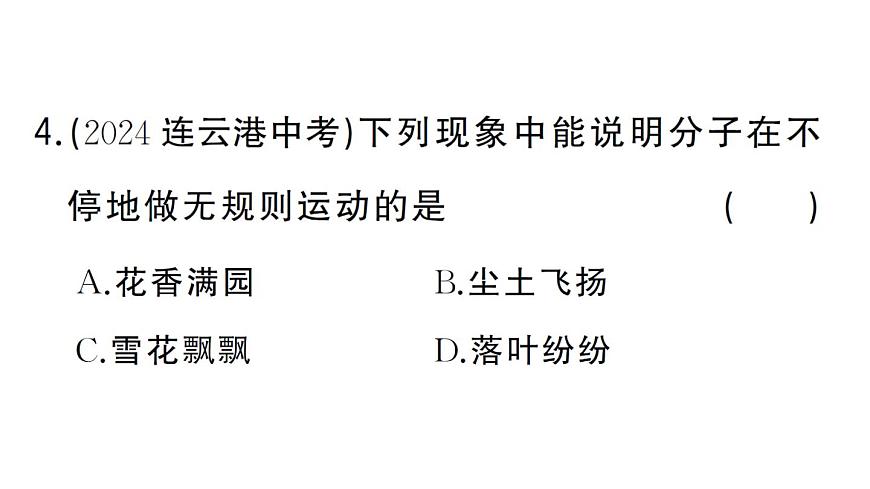 4.(2024 连云港中考)下列现象中能说明分子在不停地做无规则运动的是 ( )

A.花香满园 B.尘土飞扬

C.雪花飘飘 D.落叶纷纷